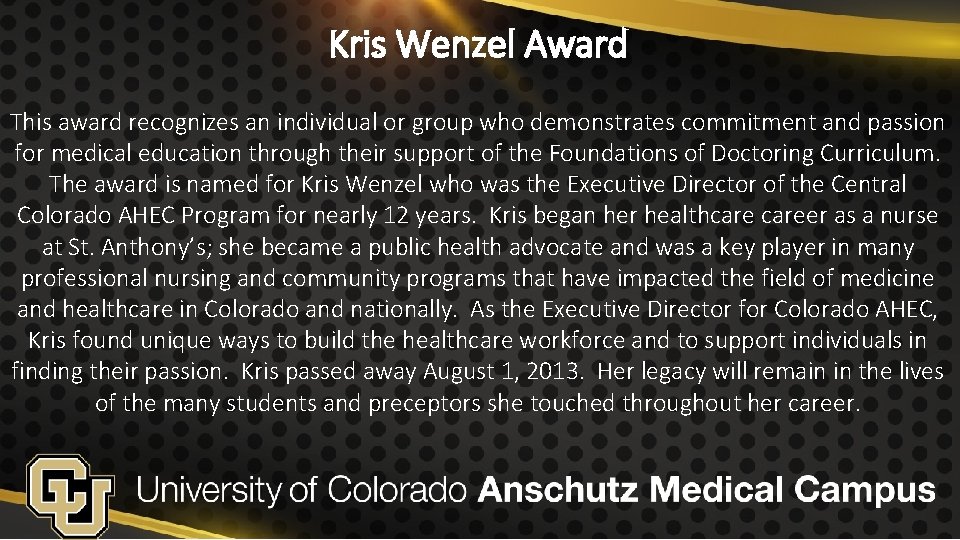 Kris Wenzel Award

This award recognizes an individual or group who demonstrates commitment and passion for medical education through their support of the Foundations of Doctoring Curriculum. The award is named for Kris Wenzel who was the Executive Director of the Central Colorado AHEC Program for nearly 12 years. Kris began her healthcare career as a nurse at St. Anthony's; she became a public health advocate and was a key player in many professional nursing and community programs that have impacted the field of medicine and healthcare in Colorado and nationally. As the Executive Director for Colorado AHEC, Kris found unique ways to build the healthcare workforce and to support individuals in finding their passion. Kris passed away August 1, 2013. Her legacy will remain in the lives of the many students and preceptors she touched throughout her career.

CU

University of Colorado Anschutz Medical Campus